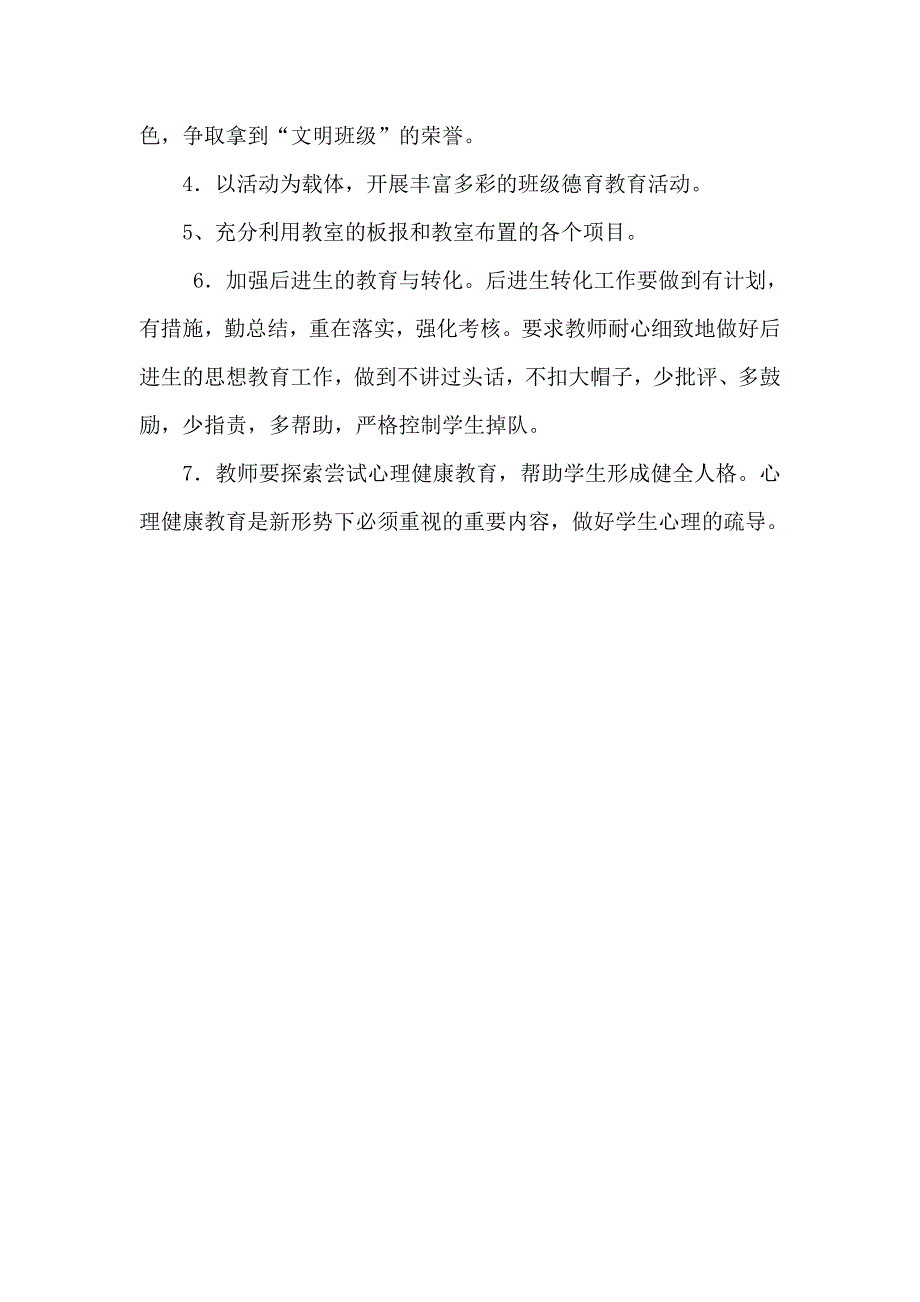 色，争取拿到“文明班级”的荣誉。

4．以活动为载体，开展丰富多彩的班级德育教育活动。

5、充分利用教室的板报和教室布置的各个项目。

6．加强后进生的教育与转化。后进生转化工作要做到有计划，有措施，勤总结，重在落实，强化考核。要求教师耐心细致地做好后进生的思想教育工作，做到不讲过头话，不扣大帽子，少批评、多鼓励，少指责，多帮助，严格控制学生掉队。

7．教师要探索尝试心理健康教育，帮助学生形成健全人格。心理健康教育是新形势下必须重视的重要内容，做好学生心理的疏导。